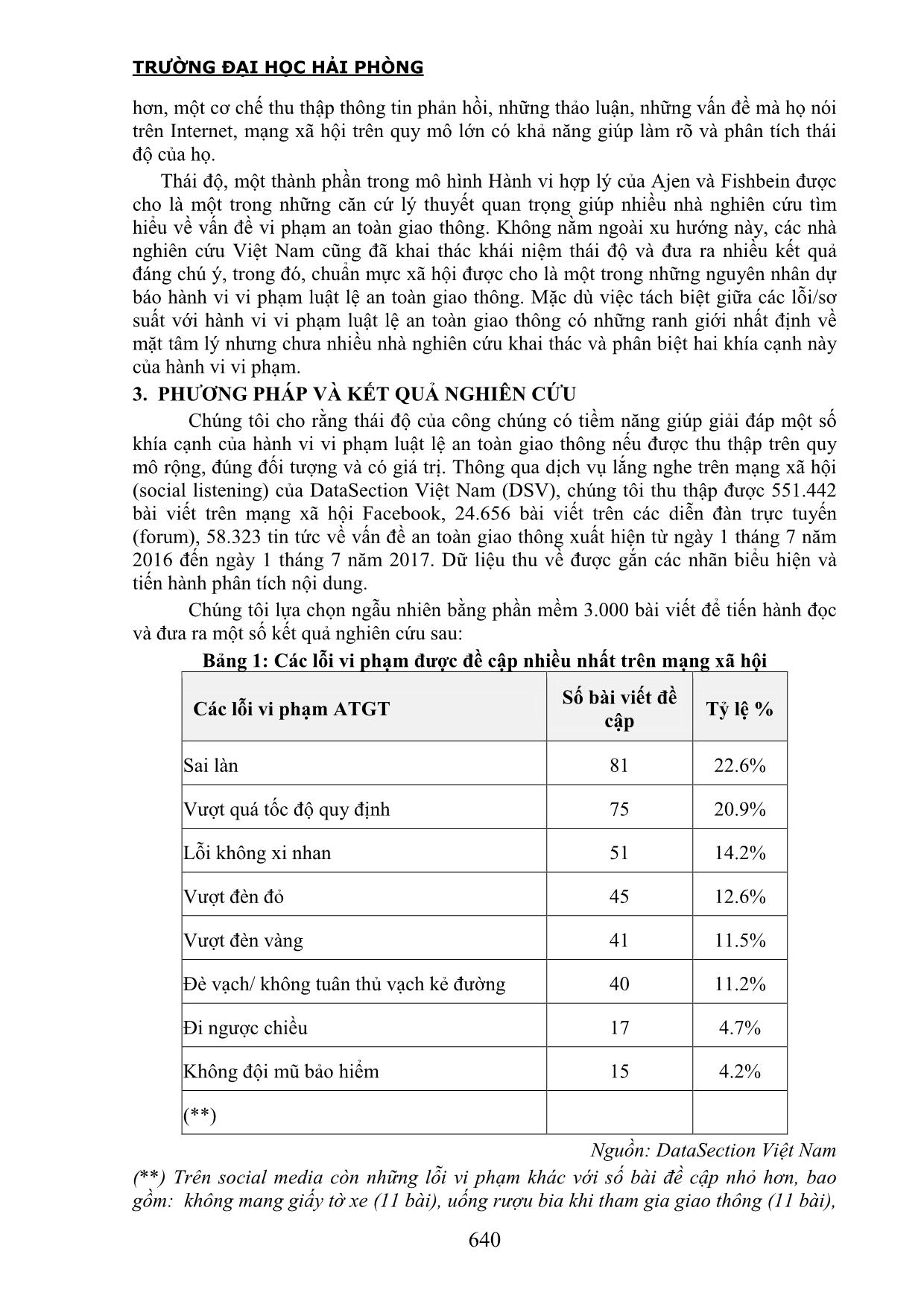 TRƯỜNG ĐẠI HỌC HẢI PHÒNG

hơn, một cơ chế thu thập thông tin phản hồi, những thảo luận, những vấn đề mà họ nói trên Internet, mạng xã hội trên quy mô lớn có khả năng giúp làm rõ và phân tích thái độ của họ.

Thái độ, một thành phần trong mô hình Hành vi hợp lý của Ajen và Fishbein được cho là một trong những căn cứ lý thuyết quan trọng giúp nhiều nhà nghiên cứu tìm hiểu về vấn đề vi phạm an toàn giao thông. Không nằm ngoài xu hướng này, các nhà nghiên cứu Việt Nam cũng đã khai thác khái niệm thái độ và đưa ra nhiều kết quả đáng chú ý, trong đó, chuẩn mực xã hội được cho là một trong những nguyên nhân dự báo hành vi vi phạm luật lệ an toàn giao thông. Mặc dù việc tách biệt giữa các lỗi/sơ suất với hành vi vi phạm luật lệ an toàn giao thông có những ranh giới nhất định về mặt tâm lý nhưng chưa nhiều nhà nghiên cứu khai thác và phân biệt hai khía cạnh này của hành vi vi phạm.

3. PHƯƠNG PHÁP VÀ KẾT QUẢ NGHIÊN CỨU

Chúng tôi cho rằng thái độ của công chúng có tiềm năng giúp giải đáp một số khía cạnh của hành vi vi phạm luật lệ an toàn giao thông nếu được thu thập trên quy mô rộng, đúng đối tượng và có giá trị. Thông qua dịch vụ lắng nghe trên mạng xã hội (social listening) của DataSection Việt Nam (DSV), chúng tôi thu thập được 551.442 bài viết trên mạng xã hội Facebook, 24.656 bài viết trên các diễn đàn trực tuyến (forum), 58.323 tin tức về vấn đề an toàn giao thông xuất hiện từ ngày 1 tháng 7 năm 2016 đến ngày 1 tháng 7 năm 2017. Dữ liệu thu về được gắn các nhãn biểu hiện và tiến hành phân tích nội dung.

Chúng tôi lựa chọn ngẫu nhiên bằng phần mềm 3.000 bài viết để tiến hành đọc và đưa ra một số kết quả nghiên cứu sau:

Bảng 1: Các lỗi vi phạm được đề cập nhiều nhất trên mạng xã hội

| Các lỗi vi phạm ATGT | Số bài viết đề cập | Tỷ lệ % |
|---|---|---|
| Sai làn | 81 | 22.6% |
| Vượt quá tốc độ quy định | 75 | 20.9% |
| Lỗi không xi nhan | 51 | 14.2% |
| Vượt đèn đỏ | 45 | 12.6% |
| Vượt đèn vàng | 41 | 11.5% |
| Đè vạch/ không tuân thủ vạch kẻ đường | 40 | 11.2% |
| Đi ngược chiều | 17 | 4.7% |
| Không đội mũ bảo hiểm | 15 | 4.2% |
| (**) | | |

Nguồn: DataSection Việt Nam

(**) Trên social media còn những lỗi vi phạm khác với số bài đề cập nhỏ hơn, bao gồm: không mang giấy tờ xe (11 bài), uống rượu bia khi tham gia giao thông (11 bài),

640